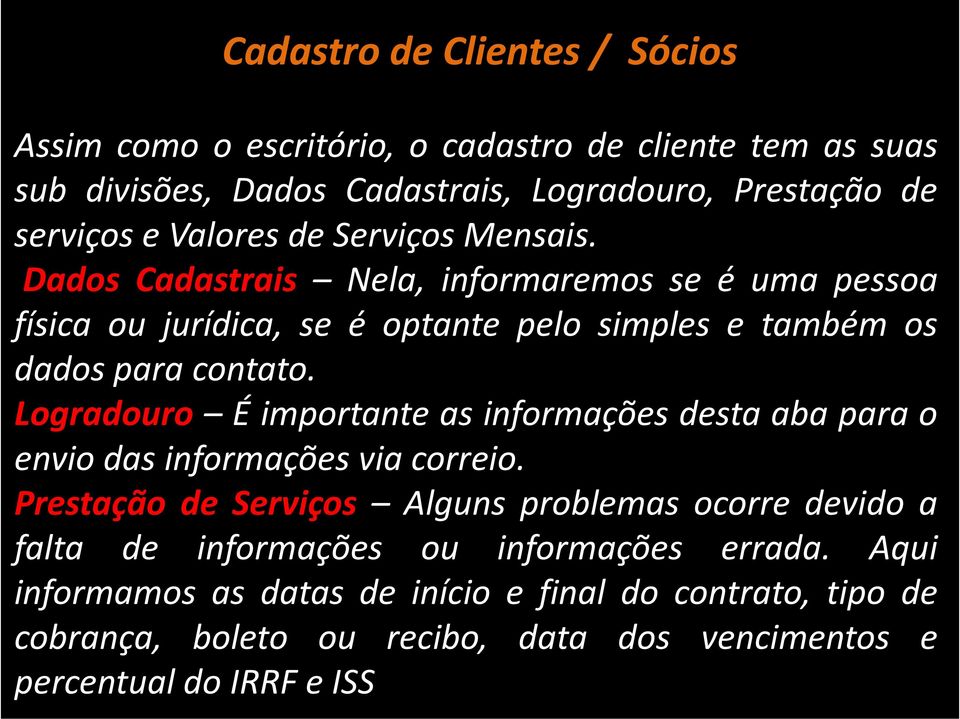 Cadastro de Clientes / Sócios

Assim como o escritório, o cadastro de cliente tem as suas sub divisões, Dados Cadastrais, Logradouro, Prestação de serviços e Valores de Serviços Mensais.

Dados Cadastrais – Nela, informaremos se é uma pessoa física ou jurídica, se é optante pelo simples e também os dados para contato.

Logradouro – É importante as informações desta aba para o envio das informações via correio.

Prestação de Serviços – Alguns problemas ocorre devido a falta de informações ou informações errada. Aqui informamos as datas de início e final do contrato, tipo de cobrança, boleto ou recibo, data dos vencimentos e percentual do IRRF e ISS